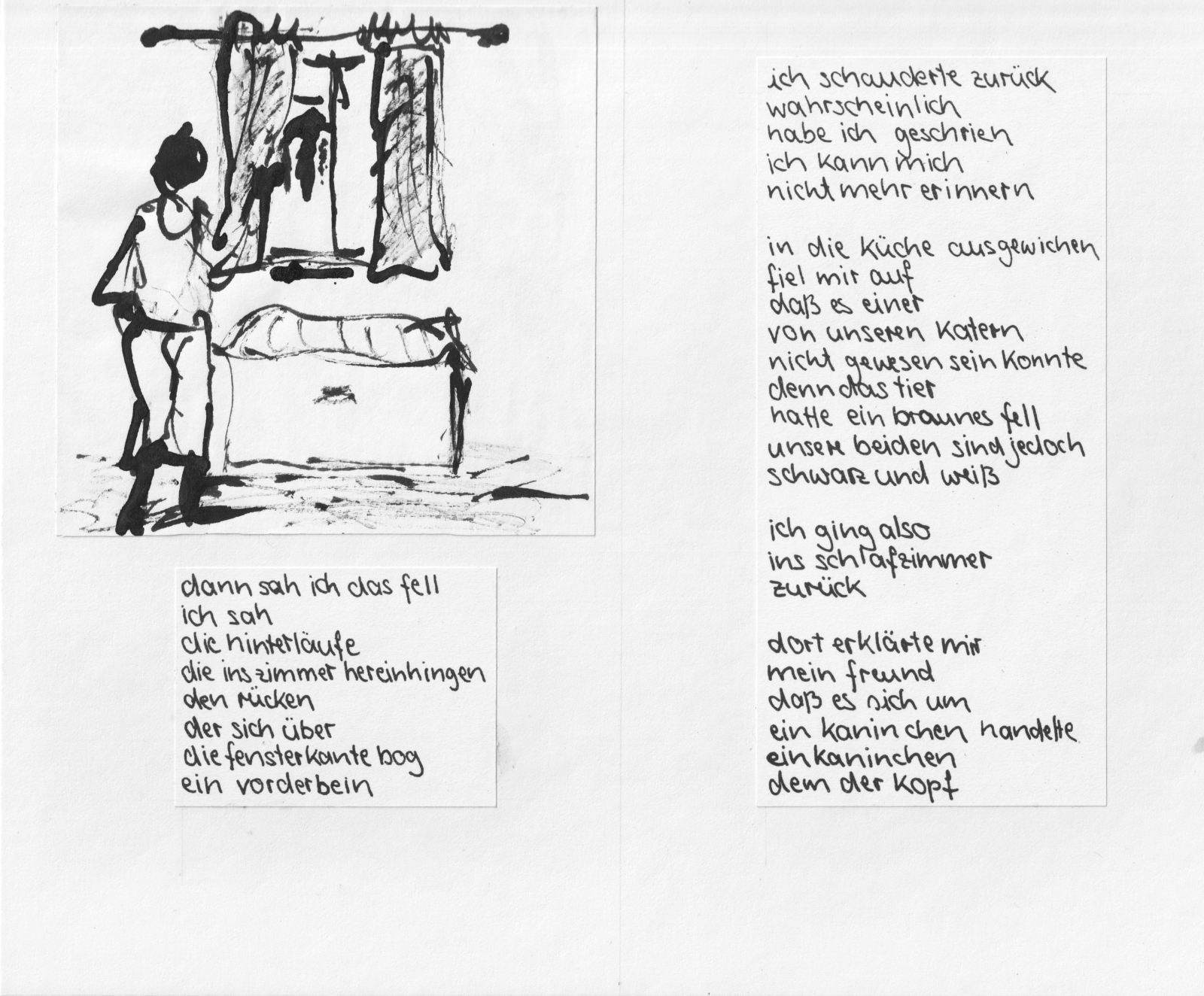 dann sah ich das fell
ich sah
die hinterläufe
die ins zimmer hereinhingen
den rücken
der sich über
die fensterkante bog
ein vorderbein

ich schauderte zurück
wahrscheinlich
habe ich geschrien
ich kann mich
nicht mehr erinnern

in die küche ausgewichen
fiel mir auf
daß es einer
von unseren katern
nicht gewesen sein konnte
denn das tier
hatte ein braunes fell
unsere beiden sind jedoch
schwarz und weiß

ich ging also
ins schlafzimmer
zurück

dort erklärte mir
mein freund
daß es sich um
ein kaninchen handelte
ein kaninchen
dem der kopf